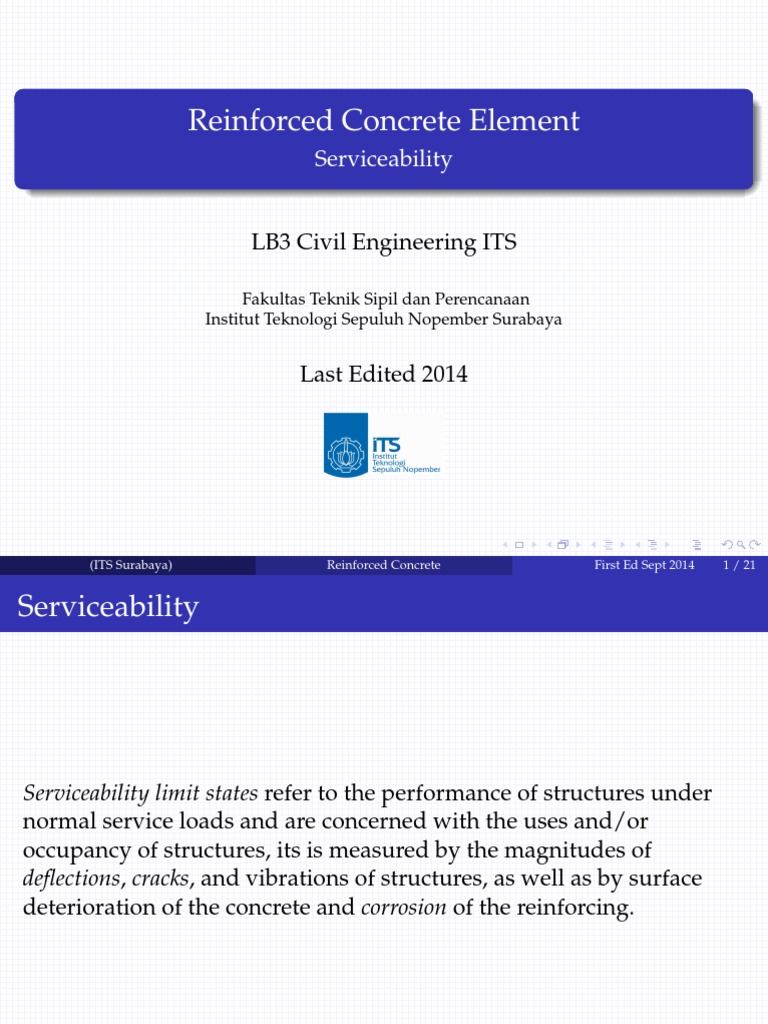 Reinforced Concrete Element

Serviceability

LB3 Civil Engineering ITS

Fakultas Teknik Sipil dan Perencanaan
Institut Teknologi Sepuluh Nopember Surabaya

Last Edited 2014

ITS
Institut
Teknologi
Sepuluh Nopember

(ITS Surabaya) Reinforced Concrete First Ed Sept 2014 1 / 21

Serviceability

Serviceability limit states refer to the performance of structures under normal service loads and are concerned with the uses and/or occupancy of structures, its is measured by the magnitudes of deflections, cracks, and vibrations of structures, as well as by surface deterioration of the concrete and corrosion of the reinforcing.